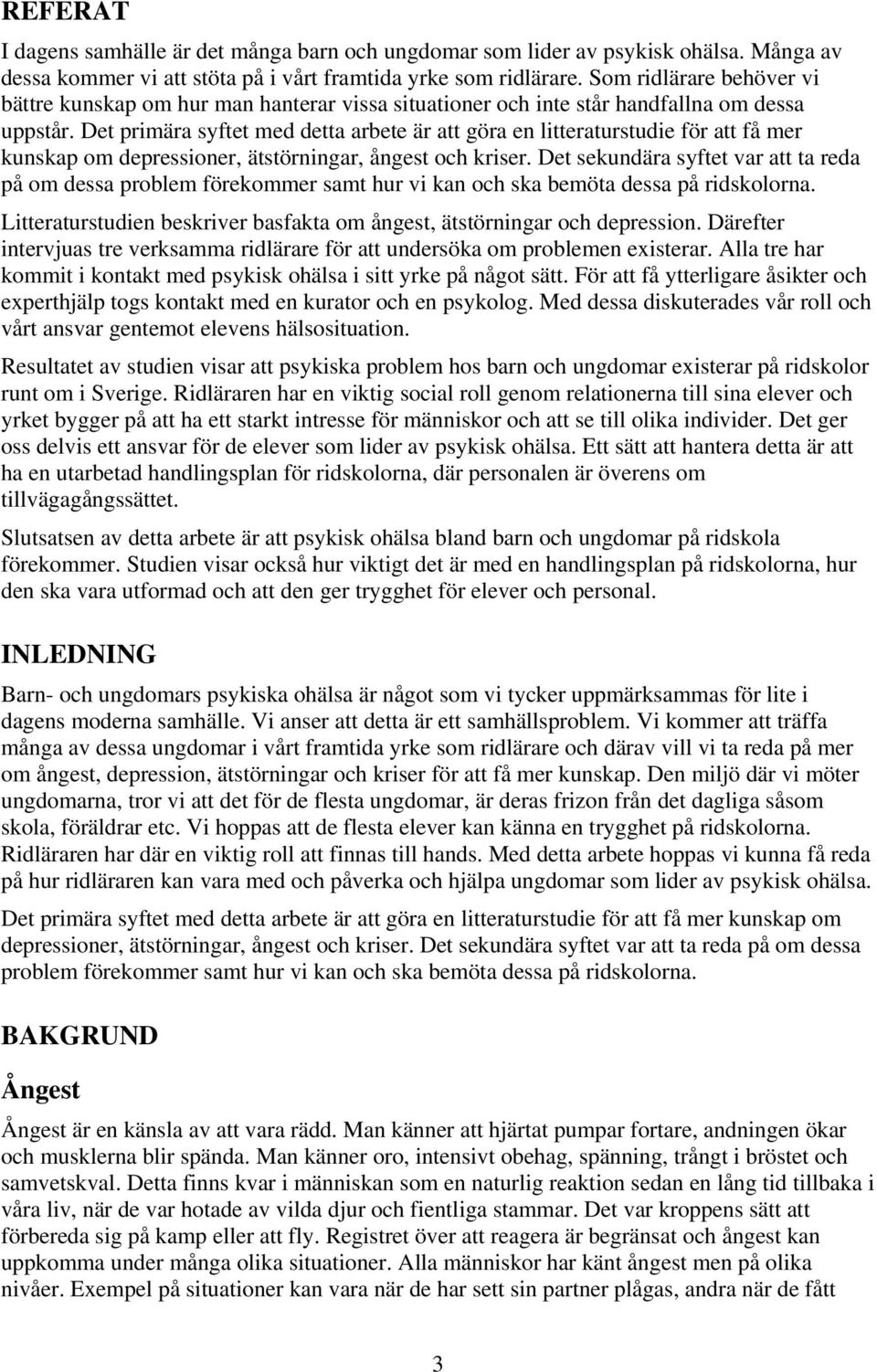 REFERAT

I dagens samhälle är det många barn och ungdomar som lider av psykisk ohälsa. Många av dessa kommer vi att stöta på i vårt framtida yrke som ridlärare. Som ridlärare behöver vi bättre kunskap om hur man hanterar vissa situationer och inte står handfallna om dessa uppstår. Det primära syftet med detta arbete är att göra en litteraturstudie för att få mer kunskap om depressioner, ätstörningar, ångest och kriser. Det sekundära syftet var att ta reda på om dessa problem förekommer samt hur vi kan och ska bemöta dessa på ridskolorna.

Litteraturstudien beskriver basfakta om ångest, ätstörningar och depression. Därefter intervjuas tre verksamma ridlärare för att undersöka om problemen existerar. Alla tre har kommit i kontakt med psykisk ohälsa i sitt yrke på något sätt. För att få ytterligare åsikter och experthjälp togs kontakt med en kurator och en psykolog. Med dessa diskuterades vår roll och vårt ansvar gentemot elevens hälsosituation.

Resultatet av studien visar att psykiska problem hos barn och ungdomar existerar på ridskolor runt om i Sverige. Ridläraren har en viktig social roll genom relationerna till sina elever och yrket bygger på att ha ett starkt intresse för människor och att se till olika individer. Det ger oss delvis ett ansvar för de elever som lider av psykisk ohälsa. Ett sätt att hantera detta är att ha en utarbetad handlingsplan för ridskolorna, där personalen är överens om tillvägagångssättet.

Slutsatsen av detta arbete är att psykisk ohälsa bland barn och ungdomar på ridskola förekommer. Studien visar också hur viktigt det är med en handlingsplan på ridskolorna, hur den ska vara utformad och att den ger trygghet för elever och personal.

INLEDNING

Barn- och ungdomars psykiska ohälsa är något som vi tycker uppmärksammas för lite i dagens moderna samhälle. Vi anser att detta är ett samhällsproblem. Vi kommer att träffa många av dessa ungdomar i vårt framtida yrke som ridlärare och därav vill vi ta reda på mer om ångest, depression, ätstörningar och kriser för att få mer kunskap. Den miljö där vi möter ungdomarna, tror vi att det för de flesta ungdomar, är deras frizon från det dagliga såsom skola, föräldrar etc. Vi hoppas att de flesta elever kan känna en trygghet på ridskolorna. Ridläraren har där en viktig roll att finnas till hands. Med detta arbete hoppas vi kunna få reda på hur ridläraren kan vara med och påverka och hjälpa ungdomar som lider av psykisk ohälsa.

Det primära syftet med detta arbete är att göra en litteraturstudie för att få mer kunskap om depressioner, ätstörningar, ångest och kriser. Det sekundära syftet var att ta reda på om dessa problem förekommer samt hur vi kan och ska bemöta dessa på ridskolorna.

BAKGRUND

Ångest

Ångest är en känsla av att vara rädd. Man känner att hjärtat pumpar fortare, andningen ökar och musklerna blir spända. Man känner oro, intensivt obehag, spänning, trångt i bröstet och samvetskval. Detta finns kvar i människan som en naturlig reaktion sedan en lång tid tillbaka i våra liv, när de var hotade av vilda djur och fientliga stammar. Det var kroppens sätt att förbereda sig på kamp eller att fly. Registret över att reagera är begränsat och ångest kan uppkomma under många olika situationer. Alla människor har känt ångest men på olika nivåer. Exempel på situationer kan vara när de har sett sin partner plågas, andra när de fått

3